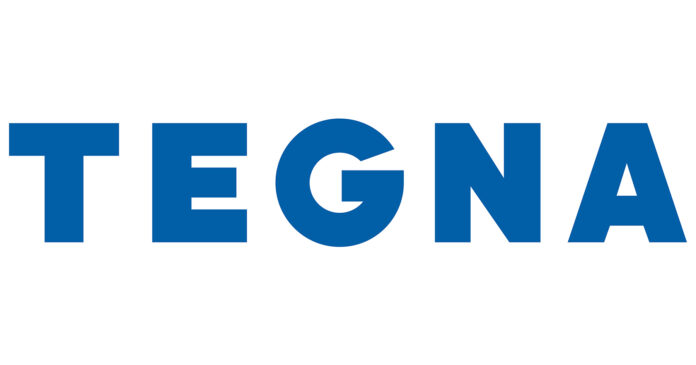 TEGNA